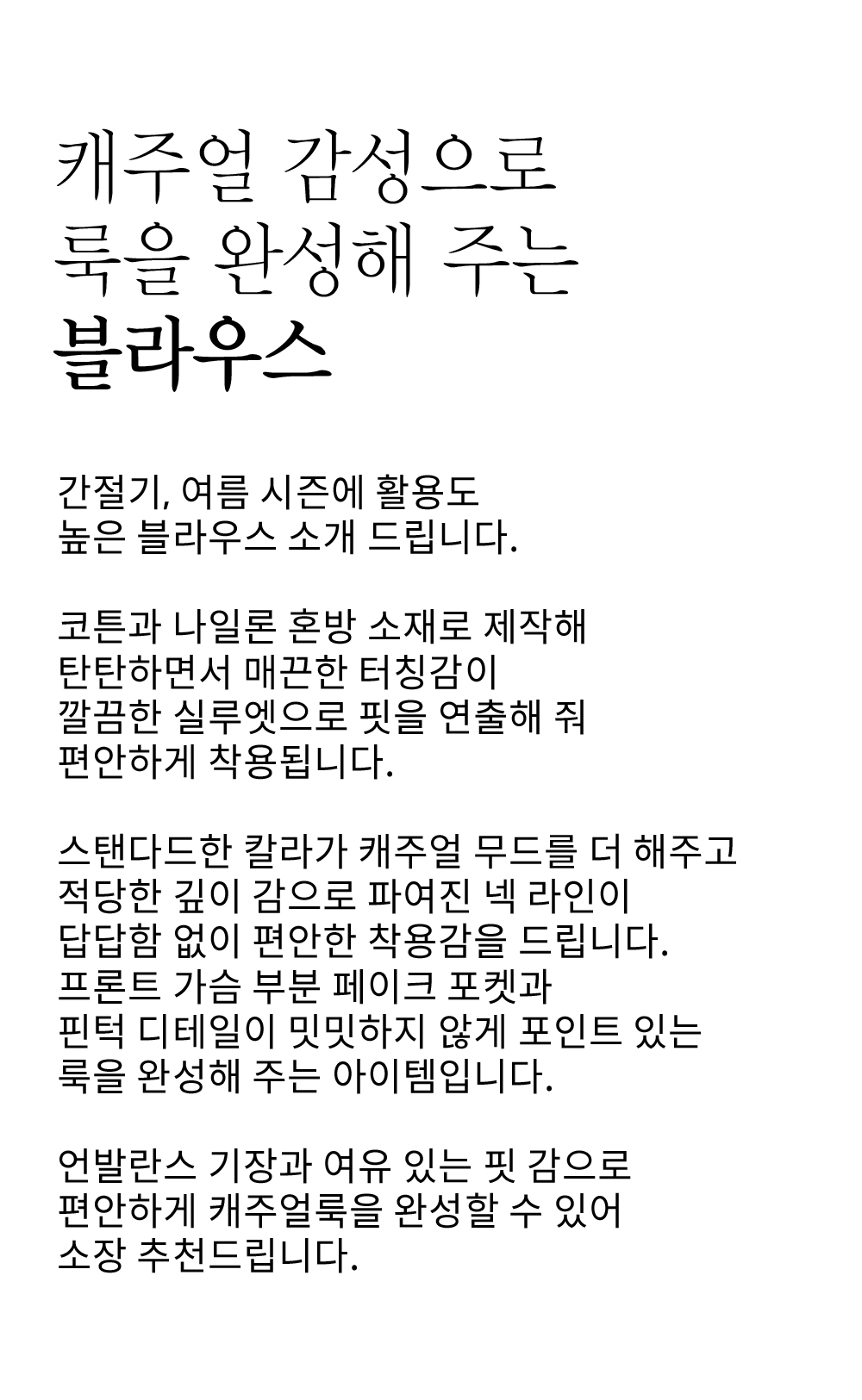 캐주얼 감성으로
룩을 완성해 주는
블라우스

간절기, 여름 시즌에 활용도
높은 블라우스 소개 드립니다.

코튼과 나일론 혼방 소재로 제작해
탄탄하면서 매끈한 터칭감이
깔끔한 실루엣으로 핏을 연출해 줘
편안하게 착용됩니다.

스탠다드한 칼라가 캐주얼 무드를 더 해주고
적당한 깊이 감으로 파여진 넥 라인이
답답함 없이 편안한 착용감을 드립니다.
프론트 가슴 부분 페이크 포켓과
핀턱 디테일이 밋밋하지 않게 포인트 있는
룩을 완성해 주는 아이템입니다.

언발란스 기장과 여유 있는 핏 감으로
편안하게 캐주얼룩을 완성할 수 있어
소장 추천드립니다.